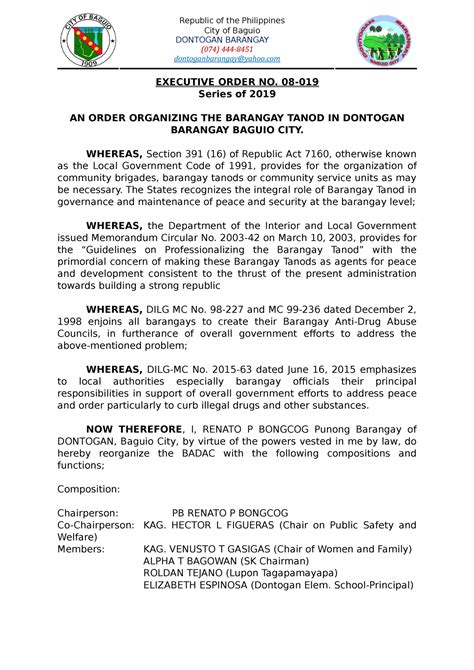 CITY OF BAGUIO
1909

Republic of the Philippines
City of Baguio
DONTOGAN BARANGAY
(074) 444-8451
dontoganbarangay@yahoo.com

EXECUTIVE ORDER NO. 08-019
Series of 2019

AN ORDER ORGANIZING THE BARANGAY TANOD IN DONTOGAN BARANGAY BAGUIO CITY.

WHEREAS, Section 391 (16) of Republic Act 7160, otherwise known as the Local Government Code of 1991, provides for the organization of community brigades, barangay tanods or community service units as may be necessary. The States recognizes the integral role of Barangay Tanod in governance and maintenance of peace and security at the barangay level;

WHEREAS, the Department of the Interior and Local Government issued Memorandum Circular No. 2003-42 on March 10, 2003, provides for the "Guidelines on Professionalizing the Barangay Tanod" with the primordial concern of making these Barangay Tanods as agents for peace and development consistent to the thrust of the present administration towards building a strong republic

WHEREAS, DILG MC No. 98-227 and MC 99-236 dated December 2, 1998 enjoins all barangays to create their Barangay Anti-Drug Abuse Councils, in furtherance of overall government efforts to address the above-mentioned problem;

WHEREAS, DILG-MC No. 2015-63 dated June 16, 2015 emphasizes to local authorities especially barangay officials their principal responsibilities in support of overall government efforts to address peace and order particularly to curb illegal drugs and other substances.

NOW THEREFORE, I, RENATO P BONGCOG Punong Barangay of DONTOGAN, Baguio City, by virtue of the powers vested in me by law, do hereby reorganize the BADAC with the following compositions and functions;

Composition:

Chairperson: PB RENATO P BONGCOG
Co-Chairperson: KAG. HECTOR L FIGUERAS (Chair on Public Safety and Welfare)
Members: KAG. VENUSTO T GASIGAS (Chair of Women and Family)
ALPHA T BAGOWAN (SK Chairman)
ROLDAN TEJANO (Lupon Tagapamayapa)
ELIZABETH ESPINOSA (Dontogan Elem. School-Principal)